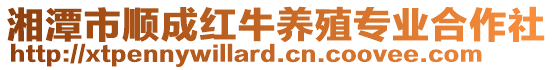 湘潭市顺成红牛养殖专业合作社
http://xtpennywillard.cn.coovee.com